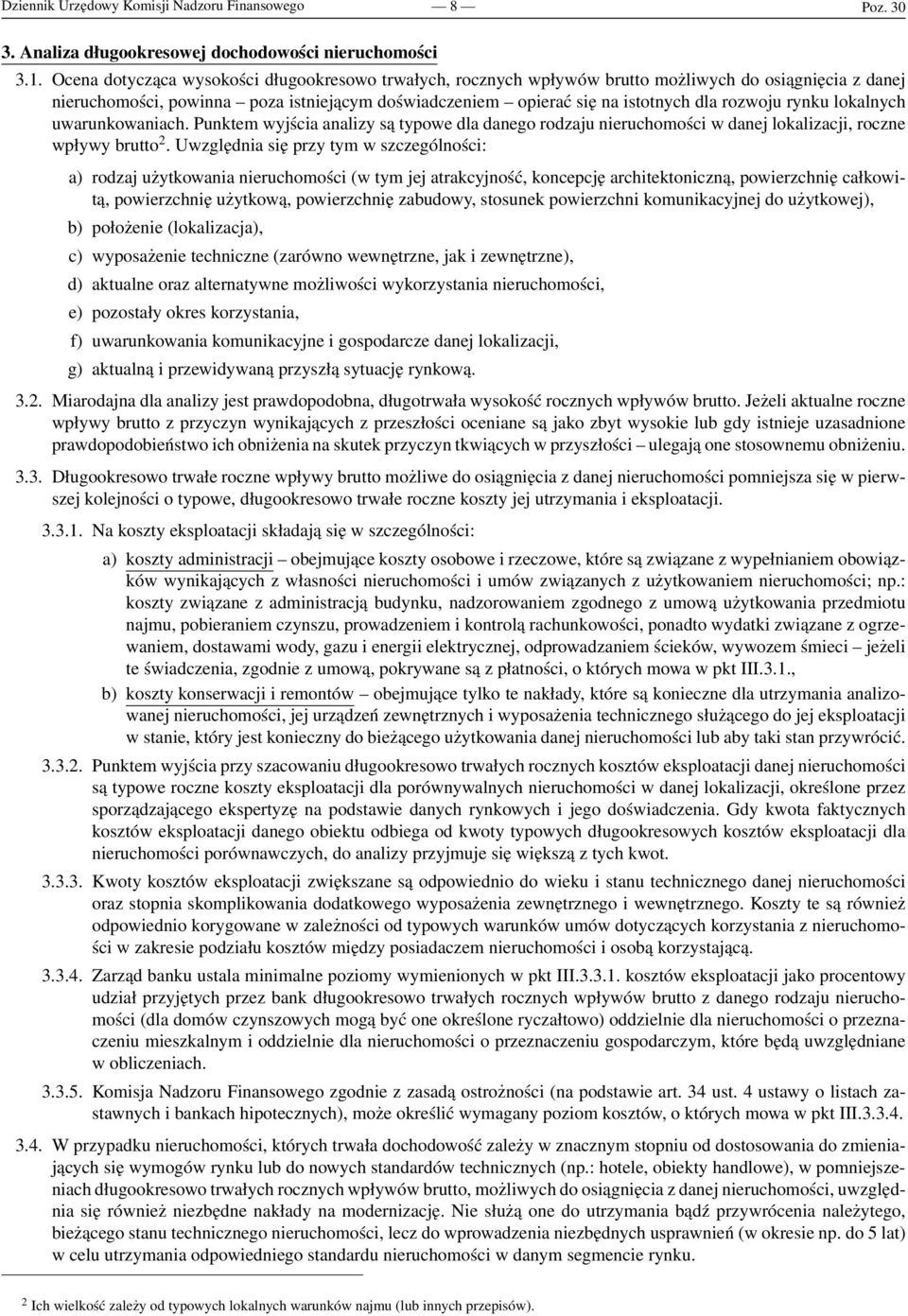 Dziennik Urzędowy Komisji Nadzoru Finansowego — 8 — Poz. 30

3. Analiza długookresowej dochodowości nieruchomości

3.1. Ocena dotycząca wysokości długookresowo trwałych, rocznych wpływów brutto możliwych do osiągnięcia z danej nieruchomości, powinna – poza istniejącym doświadczeniem – opierać się na istotnych dla rozwoju rynku lokalnych uwarunkowaniach. Punktem wyjścia analizy są typowe dla danego rodzaju nieruchomości w danej lokalizacji, roczne wpływy brutto$^2$. Uwzględnia się przy tym w szczególności:

a) rodzaj użytkowania nieruchomości (w tym jej atrakcyjność, koncepcję architektoniczną, powierzchnię całkowitą, powierzchnię użytkową, powierzchnię zabudowy, stosunek powierzchni komunikacyjnej do użytkowej),

b) położenie (lokalizacja),

c) wyposażenie techniczne (zarówno wewnętrzne, jak i zewnętrzne),

d) aktualne oraz alternatywne możliwości wykorzystania nieruchomości,

e) pozostały okres korzystania,

f) uwarunkowania komunikacyjne i gospodarcze danej lokalizacji,

g) aktualną i przewidywaną przyszłą sytuację rynkową.

3.2. Miarodajna dla analizy jest prawdopodobna, długotrwała wysokość rocznych wpływów brutto. Jeżeli aktualne roczne wpływy brutto z przyczyn wynikających z przeszłości oceniane są jako zbyt wysokie lub gdy istnieje uzasadnione prawdopodobieństwo ich obniżenia na skutek przyczyn tkwiących w przyszłości – ulegają one stosownemu obniżeniu.

3.3. Długookresowo trwałe roczne wpływy brutto możliwe do osiągnięcia z danej nieruchomości pomniejsza się w pierwszej kolejności o typowe, długookresowo trwałe roczne koszty jej utrzymania i eksploatacji.

3.3.1. Na koszty eksploatacji składają się w szczególności:

a) koszty administracji – obejmujące koszty osobowe i rzeczowe, które są związane z wypełnianiem obowiązków wynikających z własności nieruchomości i umów związanych z użytkowaniem nieruchomości; np.: koszty związane z administracją budynku, nadzorowaniem zgodnego z umową użytkowania przedmiotu najmu, pobieraniem czynszu, prowadzeniem i kontrolą rachunkowości, ponadto wydatki związane z ogrzewaniem, dostawami wody, gazu i energii elektrycznej, odprowadzaniem ścieków, wywozem śmieci – jeżeli te świadczenia, zgodnie z umową, pokrywane są z płatności, o których mowa w pkt III.3.1.,

b) koszty konserwacji i remontów – obejmujące tylko te nakłady, które są konieczne dla utrzymania analizowanej nieruchomości, jej urządzeń zewnętrznych i wyposażenia technicznego służącego do jej eksploatacji w stanie, który jest konieczny do bieżącego użytkowania danej nieruchomości lub aby taki stan przywrócić.

3.3.2. Punktem wyjścia przy szacowaniu długookresowo trwałych rocznych kosztów eksploatacji danej nieruchomości są typowe roczne koszty eksploatacji dla porównywalnych nieruchomości w danej lokalizacji, określone przez sporządzającego ekspertyzę na podstawie danych rynkowych i jego doświadczenia. Gdy kwota faktycznych kosztów eksploatacji danego obiektu odbiega od kwoty typowych długookresowych kosztów eksploatacji dla nieruchomości porównawczych, do analizy przyjmuje się większą z tych kwot.

3.3.3. Kwoty kosztów eksploatacji zwiększane są odpowiednio do wieku i stanu technicznego danej nieruchomości oraz stopnia skomplikowania dodatkowego wyposażenia zewnętrznego i wewnętrznego. Koszty te są również odpowiednio korygowane w zależności od typowych warunków umów dotyczących korzystania z nieruchomości w zakresie podziału kosztów między posiadaczem nieruchomości i osobą korzystającą.

3.3.4. Zarząd banku ustala minimalne poziomy wymienionych w pkt III.3.3.1. kosztów eksploatacji jako procentowy udział przyjętych przez bank długookresowo trwałych rocznych wpływów brutto z danego rodzaju nieruchomości (dla domów czynszowych mogą być one określone ryczałtowo) oddzielnie dla nieruchomości o przeznaczeniu mieszkalnym i oddzielnie dla nieruchomości o przeznaczeniu gospodarczym, które będą uwzględniane w obliczeniach.

3.3.5. Komisja Nadzoru Finansowego zgodnie z zasadą ostrożności (na podstawie art. 34 ust. 4 ustawy o listach zastawnych i bankach hipotecznych), może określić wymagany poziom kosztów, o których mowa w pkt III.3.3.4.

3.4. W przypadku nieruchomości, których trwała dochodowość zależy w znacznym stopniu od dostosowania do zmieniających się wymogów rynku lub do nowych standardów technicznych (np.: hotele, obiekty handlowe), w pomniejszeniach długookresowo trwałych rocznych wpływów brutto, możliwych do osiągnięcia z danej nieruchomości, uwzględnia się również niezbędne nakłady na modernizację. Nie służą one do utrzymania bądź przywrócenia należytego, bieżącego stanu technicznego nieruchomości, lecz do wprowadzenia niezbędnych usprawnień (w okresie np. do 5 lat) w celu utrzymania odpowiedniego standardu nieruchomości w danym segmencie rynku.

$^2$ Ich wielkość zależy od typowych lokalnych warunków najmu (lub innych przepisów).